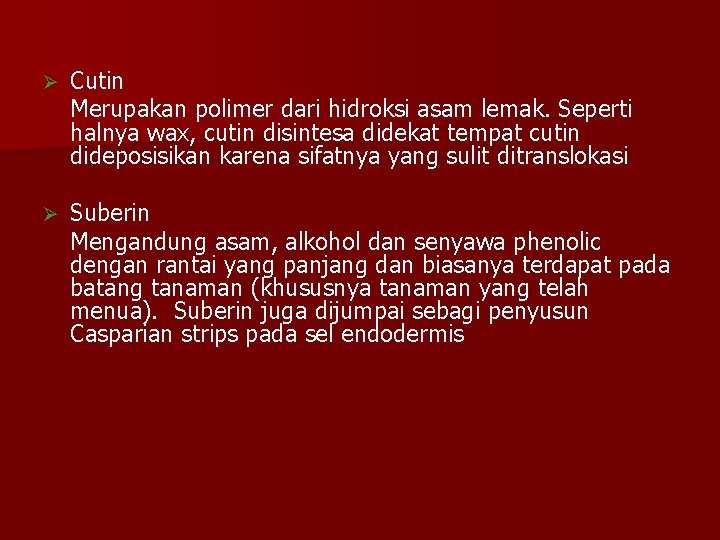 ➢ Cutin

Merupakan polimer dari hidroksi asam lemak. Seperti halnya wax, cutin disintesa didekat tempat cutin dideposisikan karena sifatnya yang sulit ditranslokasi

➢ Suberin

Mengandung asam, alkohol dan senyawa phenolic dengan rantai yang panjang dan biasanya terdapat pada batang tanaman (khususnya tanaman yang telah menua). Suberin juga dijumpai sebagi penyusun Casparian strips pada sel endodermis